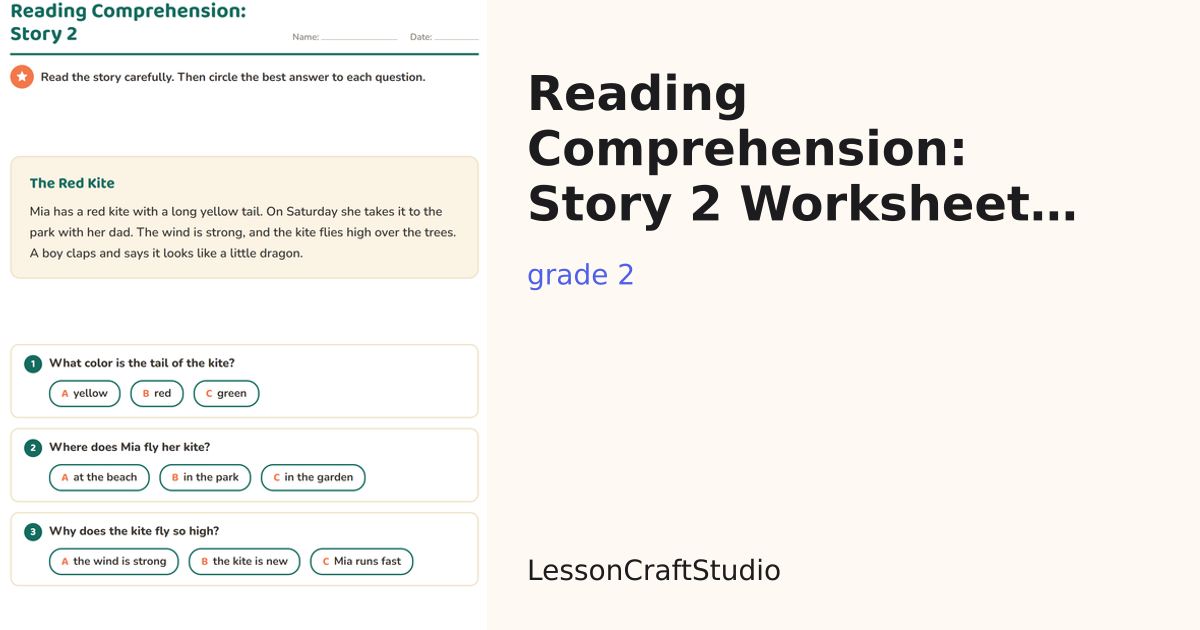 Reading Comprehension:
Story 2

Name: ____ Date: ____

Read the story carefully. Then circle the best answer to each question.

The Red Kite

Mia has a red kite with a long yellow tail. On Saturday she takes it to the park with her dad. The wind is strong, and the kite flies high over the trees. A boy claps and says it looks like a little dragon.

1 What color is the tail of the kite?

A yellow B red C green

2 Where does Mia fly her kite?

A at the beach B in the park C in the garden

3 Why does the kite fly so high?

A the wind is strong B the kite is new C Mia runs fast

Reading Comprehension: Story 2 Worksheet...

grade 2

LessonCraftStudio